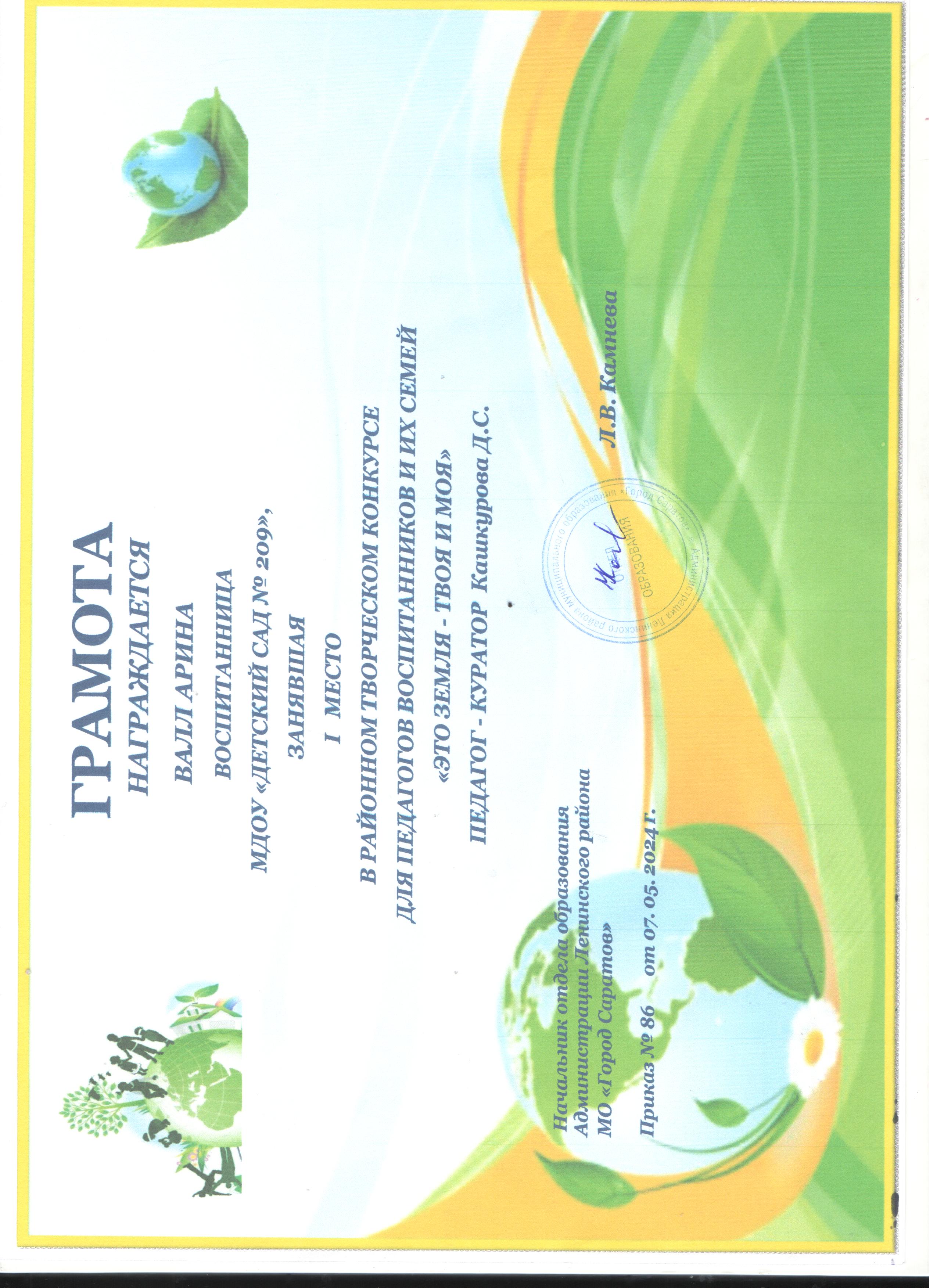 ГРАМОТА
НАГРАЖДАЕТСЯ
ВАЛЛ АРИНА
ВОСПИТАННИЦА
МДОУ «ДЕТСКИЙ САД № 209»,
ЗАНЯВШАЯ
I МЕСТО
В РАЙОННОМ ТВОРЧЕСКОМ КОНКУРСЕ
ДЛЯ ПЕДАГОГОВ ВОСПИТАННИКОВ И ИХ СЕМЕЙ
«ЭТО ЗЕМЛЯ - ТВОЯ И МОЯ»
ПЕДАГОГ - КУРАТОР Кашкурова Д.С.

Начальник отдела образования
Администрации Ленинского района
МО «Город Саратов»

Л.В. Камнева

Администрация Ленинского района муниципального образования «Город Саратов» ОБРАЗОВАНИЯ

Приказ № 86 от 07. 05. 2024г.